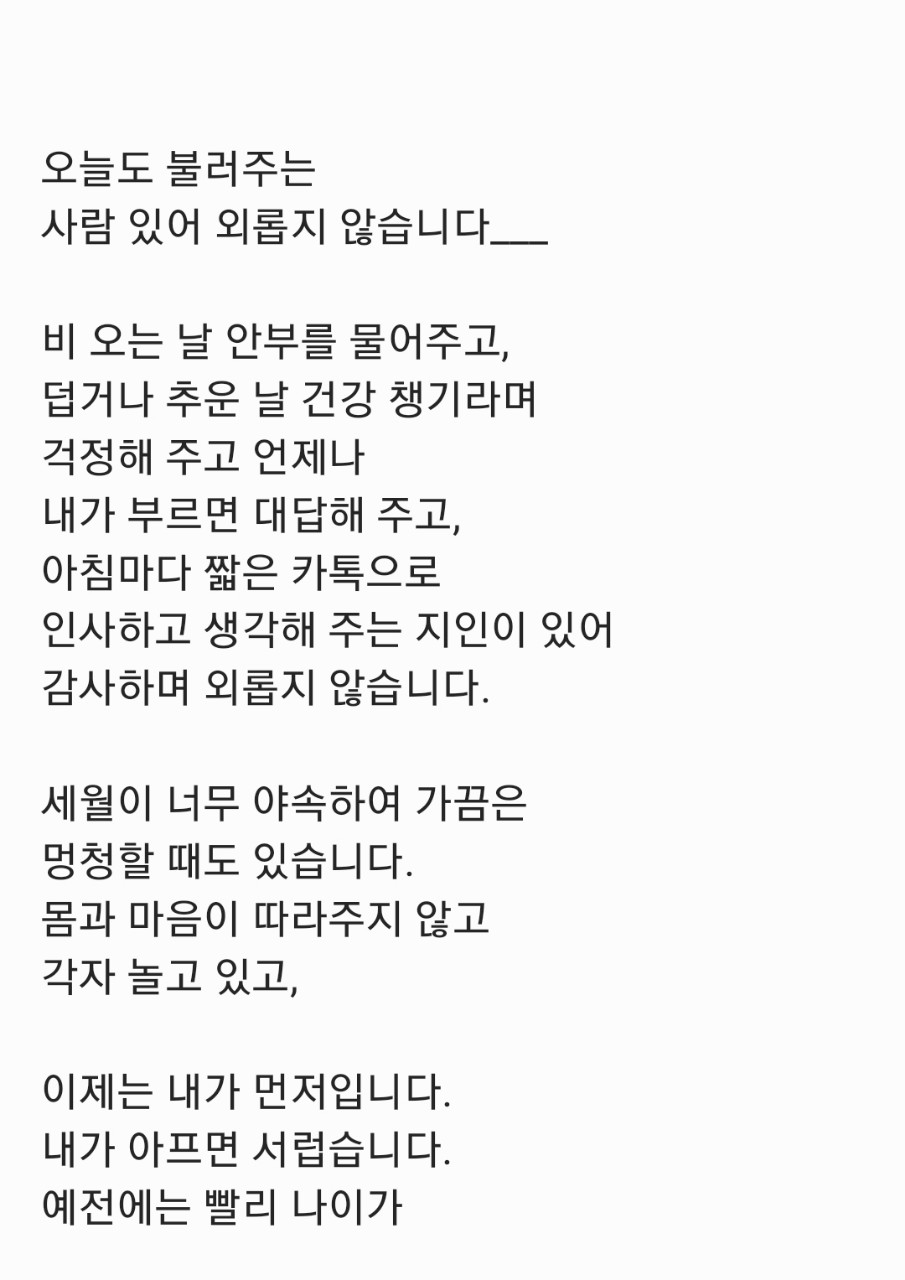 오늘도 불러주는
사람 있어 외롭지 않습니다___

비 오는 날 안부를 물어주고,
덥거나 추운 날 건강 챙기라며
걱정해 주고 언제나
내가 부르면 대답해 주고,
아침마다 짧은 카톡으로
인사하고 생각해 주는 지인이 있어
감사하며 외롭지 않습니다.

세월이 너무 야속하여 가끔은
멍청할 때도 있습니다.
몸과 마음이 따라주지 않고
각자 놀고 있고,

이제는 내가 먼저입니다.
내가 아프면 서럽습니다.
예전에는 빨리 나이가